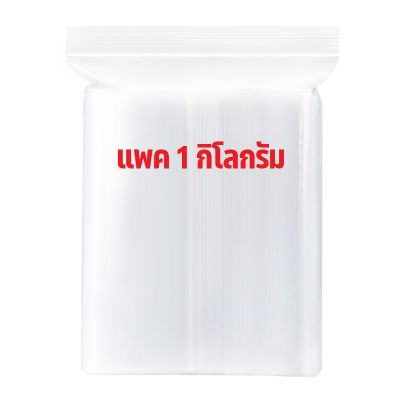 แพค 1 กิโลกรัม